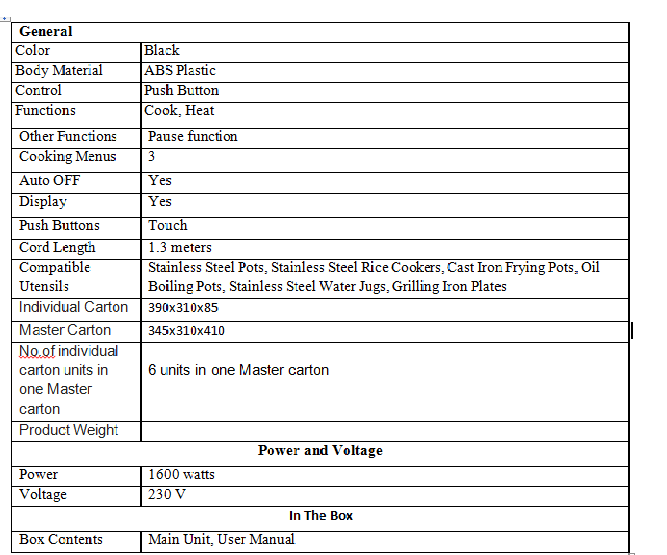 | General | |
|---|---|
| Color | Black |
| Body Material | ABS Plastic |
| Control | Push Button |
| Functions | Cook, Heat |
| Other Functions | Pause function |
| Cooking Menus | 3 |
| Auto OFF | Yes |
| Display | Yes |
| Push Buttons | Touch |
| Cord Length | 1.3 meters |
| Compatible Utensils | Stainless Steel Pots, Stainless Steel Rice Cookers, Cast Iron Frying Pots, Oil Boiling Pots, Stainless Steel Water Jugs, Grilling Iron Plates |
| Individual Carton | 390x310x85 |
| Master Carton | 345x310x410 |
| No.of individual carton units in one Master carton | 6 units in one Master carton |
| Product Weight | |
| Power and Voltage | |
| Power | 1600 watts |
| Voltage | 230 V |
| In The Box | |
| Box Contents | Main Unit, User Manual |